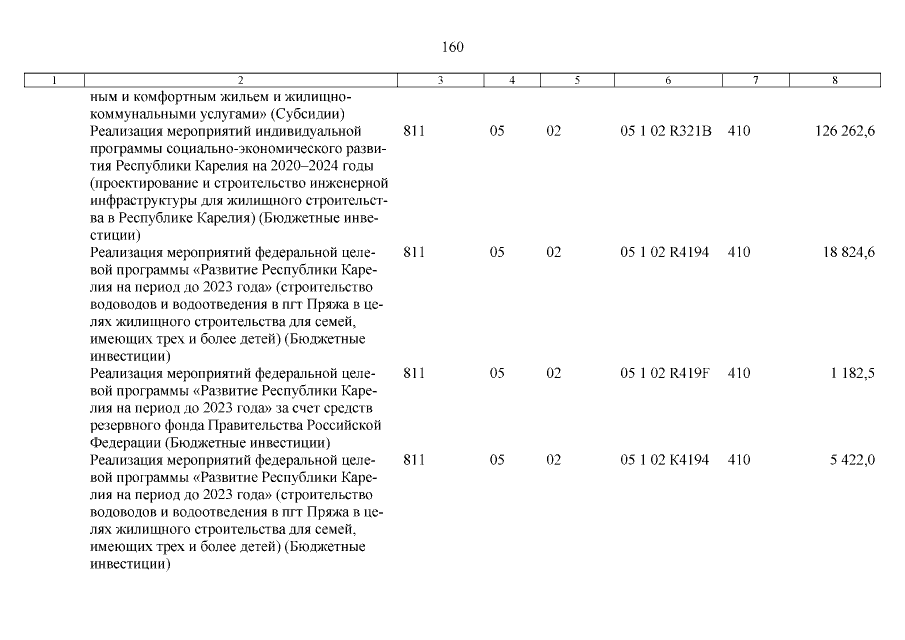 160

| 1 | 2 | 3 | 4 | 5 | 6 | 7 | 8 |
|---|---|---|---|---|---|---|---|
|  | ным и комфортным жильем и жилищно-коммунальными услугами» (Субсидии) |  |  |  |  |  |  |
|  | Реализация мероприятий индивидуальной программы социально-экономического развития Республики Карелия на 2020–2024 годы (проектирование и строительство инженерной инфраструктуры для жилищного строительства в Республике Карелия) (Бюджетные инвестиции) | 811 | 05 | 02 | 05 1 02 R321B | 410 | 126 262,6 |
|  | Реализация мероприятий федеральной целевой программы «Развитие Республики Карелия на период до 2023 года» (строительство водоводов и водоотведения в пгт Пряжа в целях жилищного строительства для семей, имеющих трех и более детей) (Бюджетные инвестиции) | 811 | 05 | 02 | 05 1 02 R4194 | 410 | 18 824,6 |
|  | Реализация мероприятий федеральной целевой программы «Развитие Республики Карелия на период до 2023 года» за счет средств резервного фонда Правительства Российской Федерации (Бюджетные инвестиции) | 811 | 05 | 02 | 05 1 02 R419F | 410 | 1 182,5 |
|  | Реализация мероприятий федеральной целевой программы «Развитие Республики Карелия на период до 2023 года» (строительство водоводов и водоотведения в пгт Пряжа в целях жилищного строительства для семей, имеющих трех и более детей) (Бюджетные инвестиции) | 811 | 05 | 02 | 05 1 02 K4194 | 410 | 5 422,0 |